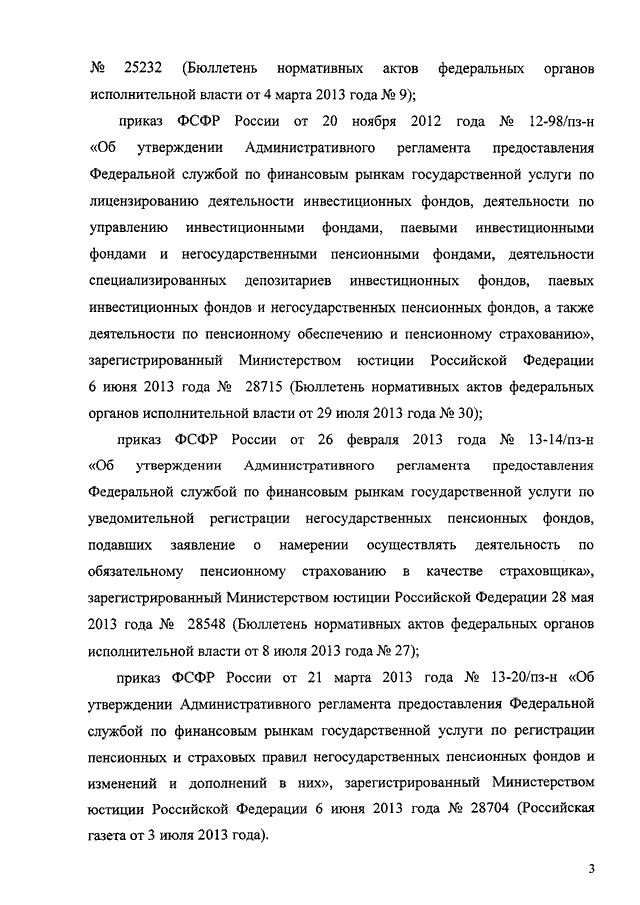 № 25232 (Бюллетень нормативных актов федеральных органов исполнительной власти от 4 марта 2013 года № 9);

приказ ФСФР России от 20 ноября 2012 года № 12-98/пз-н «Об утверждении Административного регламента предоставления Федеральной службой по финансовым рынкам государственной услуги по лицензированию деятельности инвестиционных фондов, деятельности по управлению инвестиционными фондами, паевыми инвестиционными фондами и негосударственными пенсионными фондами, деятельности специализированных депозитариев инвестиционных фондов, паевых инвестиционных фондов и негосударственных пенсионных фондов, а также деятельности по пенсионному обеспечению и пенсионному страхованию», зарегистрированный Министерством юстиции Российской Федерации 6 июня 2013 года № 28715 (Бюллетень нормативных актов федеральных органов исполнительной власти от 29 июля 2013 года № 30);

приказ ФСФР России от 26 февраля 2013 года № 13-14/пз-н «Об утверждении Административного регламента предоставления Федеральной службой по финансовым рынкам государственной услуги по уведомительной регистрации негосударственных пенсионных фондов, подавших заявление о намерении осуществлять деятельность по обязательному пенсионному страхованию в качестве страховщика», зарегистрированный Министерством юстиции Российской Федерации 28 мая 2013 года № 28548 (Бюллетень нормативных актов федеральных органов исполнительной власти от 8 июля 2013 года № 27);

приказ ФСФР России от 21 марта 2013 года № 13-20/пз-н «Об утверждении Административного регламента предоставления Федеральной службой по финансовым рынкам государственной услуги по регистрации пенсионных и страховых правил негосударственных пенсионных фондов и изменений и дополнений в них», зарегистрированный Министерством юстиции Российской Федерации 6 июня 2013 года № 28704 (Российская газета от 3 июля 2013 года).

3